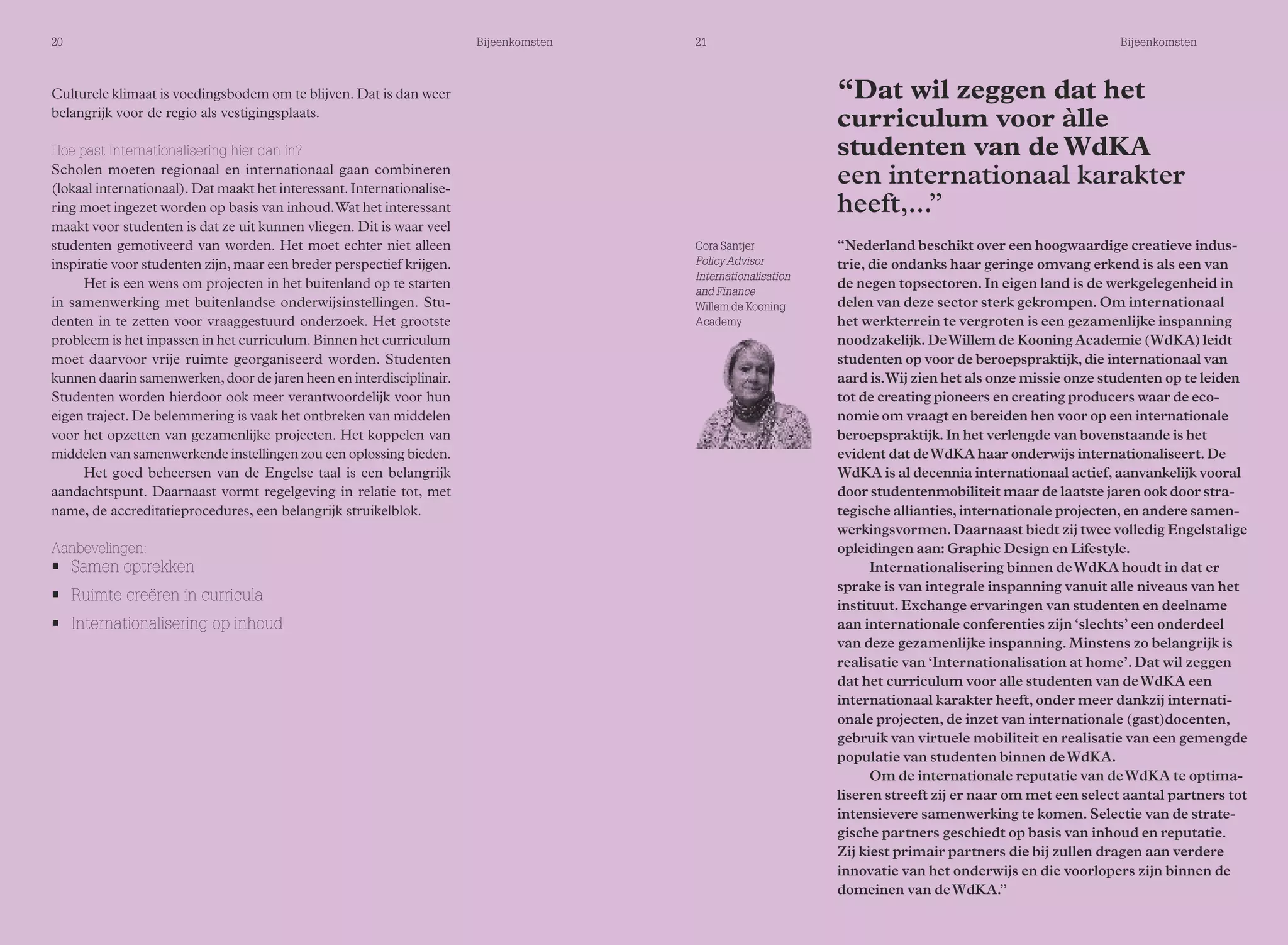 20

Bijeenkomsten

Culturele klimaat is voedingsbodem om te blijven. Dat is dan weer belangrijk voor de regio als vestigingsplaats.

Hoe past Internationalisering hier dan in?
Scholen moeten regionaal en internationaal gaan combineren (lokaal internationaal). Dat maakt het interessant. Internationalisering moet ingezet worden op basis van inhoud. Wat het interessant maakt voor studenten is dat ze uit kunnen vliegen. Dit is waar veel studenten gemotiveerd van worden. Het moet echter niet alleen inspiratie voor studenten zijn, maar een breder perspectief krijgen.

Het is een wens om projecten in het buitenland op te starten in samenwerking met buitenlandse onderwijsinstellingen. Studenten in te zetten voor vraaggestuurd onderzoek. Het grootste probleem is het inpassen in het curriculum. Binnen het curriculum moet daarvoor vrije ruimte georganiseerd worden. Studenten kunnen daarin samenwerken, door de jaren heen en interdisciplinair. Studenten worden hierdoor ook meer verantwoordelijk voor hun eigen traject. De belemmering is vaak het ontbreken van middelen voor het opzetten van gezamenlijke projecten. Het koppelen van middelen van samenwerkende instellingen zou een oplossing bieden.

Het goed beheersen van de Engelse taal is een belangrijk aandachtspunt. Daarnaast vormt regelgeving in relatie tot, met name, de accreditatieprocedures, een belangrijk struikelblok.

Aanbevelingen:
▪ Samen optrekken
▪ Ruimte creëren in curricula
▪ Internationalisering op inhoud

21

Bijeenkomsten

“Dat wil zeggen dat het curriculum voor àlle studenten van de WdKA een internationaal karakter heeft,...”

Cora Santjer
Policy Advisor Internationalisation and Finance
Willem de Kooning Academy

“Nederland beschikt over een hoogwaardige creatieve industrie, die ondanks haar geringe omvang erkend is als een van de negen topsectoren. In eigen land is de werkgelegenheid in delen van deze sector sterk gekrompen. Om internationaal het werkterrein te vergroten is een gezamenlijke inspanning noodzakelijk. De Willem de Kooning Academie (WdKA) leidt studenten op voor de beroepspraktijk, die internationaal van aard is. Wij zien het als onze missie onze studenten op te leiden tot de creating pioneers en creating producers waar de economie om vraagt en bereiden hen voor op een internationale beroepspraktijk. In het verlengde van bovenstaande is het evident dat de WdKA haar onderwijs internationaliseert. De WdKA is al decennia internationaal actief, aanvankelijk vooral door studentenmobiliteit maar de laatste jaren ook door strategische allianties, internationale projecten, en andere samenwerkingsvormen. Daarnaast biedt zij twee volledig Engelstalige opleidingen aan: Graphic Design en Lifestyle.

Internationalisering binnen de WdKA houdt in dat er sprake is van integrale inspanning vanuit alle niveaus van het instituut. Exchange ervaringen van studenten en deelname aan internationale conferenties zijn ‘slechts’ een onderdeel van deze gezamenlijke inspanning. Minstens zo belangrijk is realisatie van ‘Internationalisation at home’. Dat wil zeggen dat het curriculum voor alle studenten van de WdKA een internationaal karakter heeft, onder meer dankzij internationale projecten, de inzet van internationale (gast)docenten, gebruik van virtuele mobiliteit en realisatie van een gemengde populatie van studenten binnen de WdKA.

Om de internationale reputatie van de WdKA te optimaliseren streeft zij er naar om met een select aantal partners tot intensievere samenwerking te komen. Selectie van de strategische partners geschiedt op basis van inhoud en reputatie. Zij kiest primair partners die bij zullen dragen aan verdere innovatie van het onderwijs en die voorlopers zijn binnen de domeinen van de WdKA.”